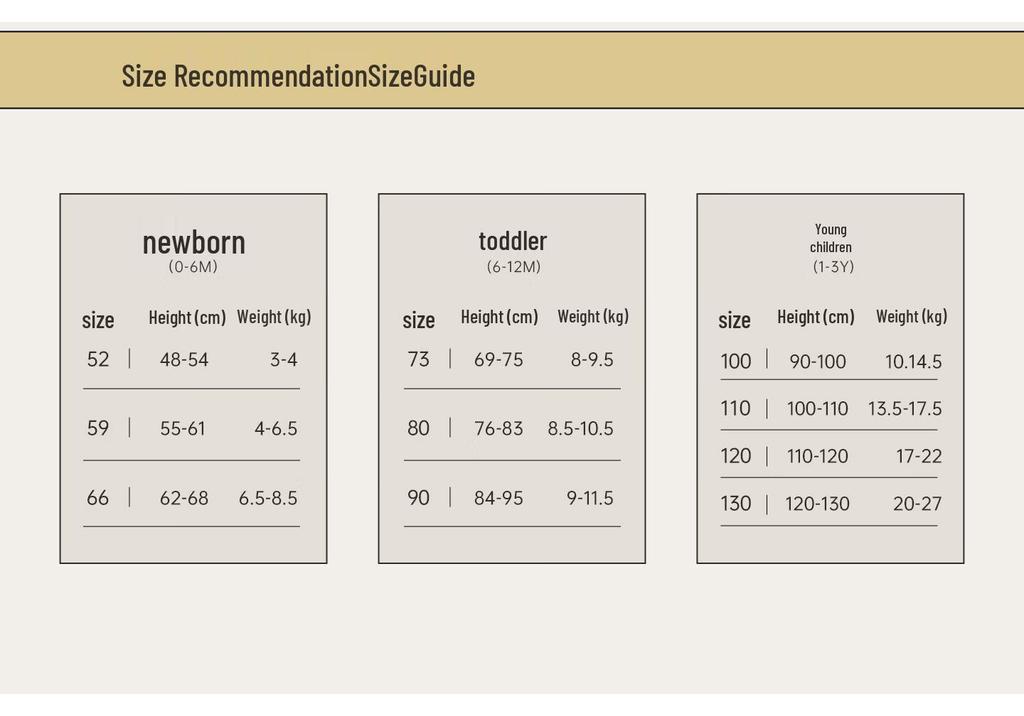 Size RecommendationSizeGuide

newborn
(0-6M)

| size | Height (cm) | Weight (kg) |
|---|---|---|
| 52 | 48-54 | 3-4 |
| 59 | 55-61 | 4-6.5 |
| 66 | 62-68 | 6.5-8.5 |

toddler
(6-12M)

| size | Height (cm) | Weight (kg) |
|---|---|---|
| 73 | 69-75 | 8-9.5 |
| 80 | 76-83 | 8.5-10.5 |
| 90 | 84-95 | 9-11.5 |

Young children
(1-3Y)

| size | Height (cm) | Weight (kg) |
|---|---|---|
| 100 | 90-100 | 10.14.5 |
| 110 | 100-110 | 13.5-17.5 |
| 120 | 110-120 | 17-22 |
| 130 | 120-130 | 20-27 |